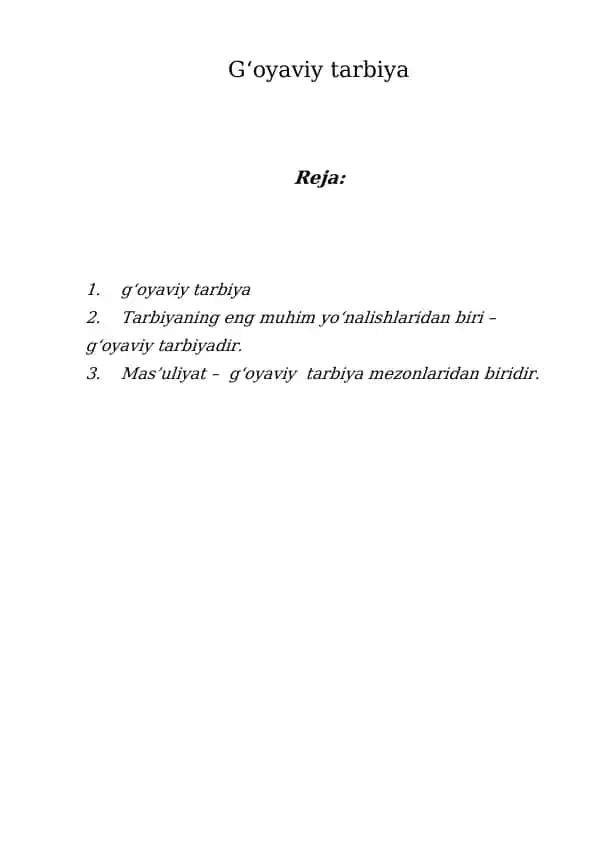 G‘oyaviy tarbiya

Reja:

1. g‘oyaviy tarbiya
2. Tarbiyaning eng muhim yo‘nalishlaridan biri – g‘oyaviy tarbiyadir.
3. Mas‘uliyat – g‘oyaviy tarbiya mezonlaridan biridir.